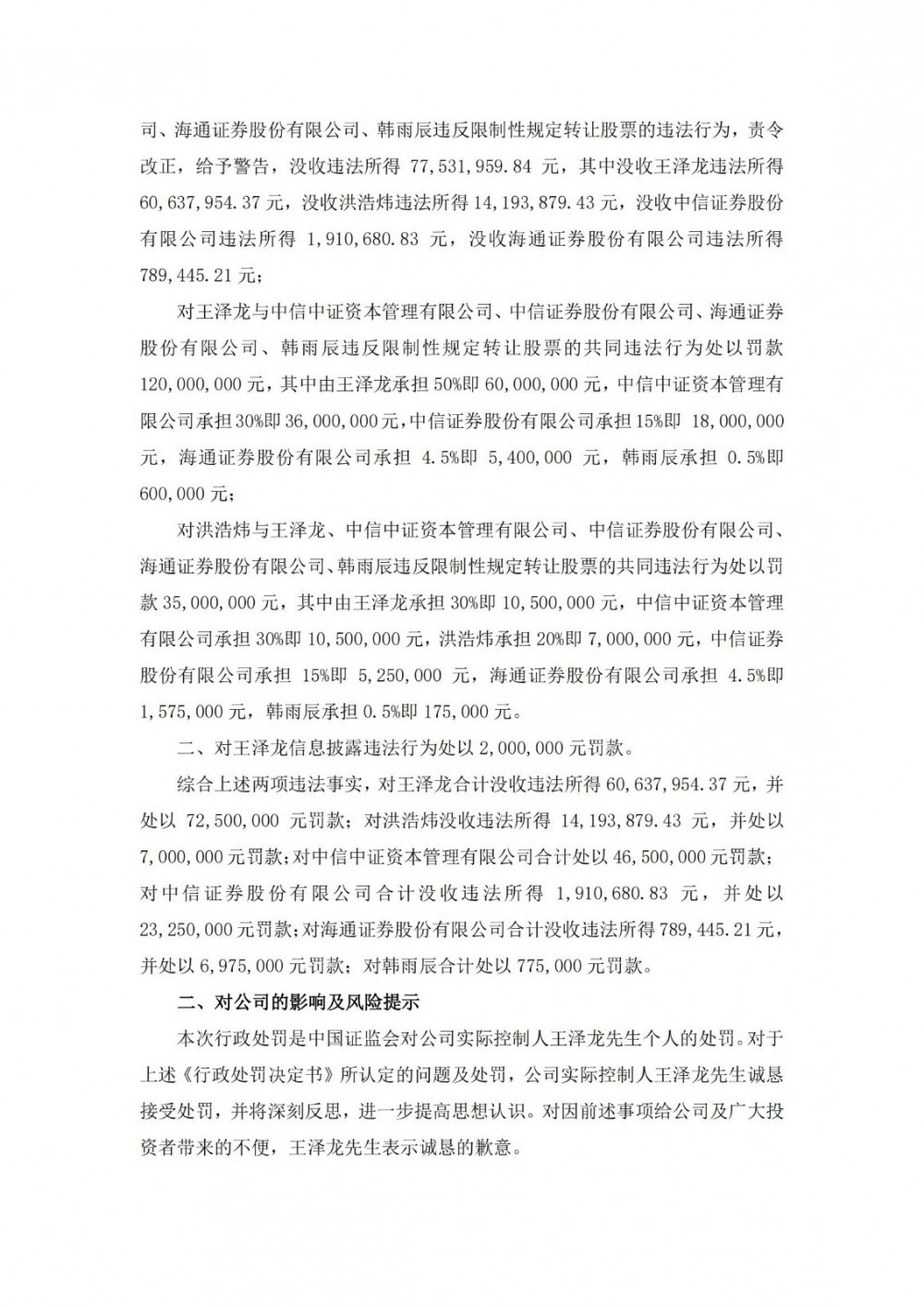 司、海通证券股份有限公司、韩雨辰违反限制性规定转让股票的违法行为，责令改正，给予警告，没收违法所得 77,531,959.84 元，其中没收王泽龙违法所得 60,637,954.37 元，没收洪浩炜违法所得 14,193,879.43 元，没收中信证券股份有限公司违法所得 1,910,680.83 元，没收海通证券股份有限公司违法所得 789,445.21 元；

对王泽龙与中信中证资本管理有限公司、中信证券股份有限公司、海通证券股份有限公司、韩雨辰违反限制性规定转让股票的共同违法行为处以罚款 120,000,000 元，其中由王泽龙承担 50%即 60,000,000 元，中信中证资本管理有限公司承担 30%即 36,000,000 元，中信证券股份有限公司承担 15%即 18,000,000 元，海通证券股份有限公司承担 4.5%即 5,400,000 元，韩雨辰承担 0.5%即 600,000 元；

对洪浩炜与王泽龙、中信中证资本管理有限公司、中信证券股份有限公司、海通证券股份有限公司、韩雨辰违反限制性规定转让股票的共同违法行为处以罚款 35,000,000 元，其中由王泽龙承担 30%即 10,500,000 元，中信中证资本管理有限公司承担 30%即 10,500,000 元，洪浩炜承担 20%即 7,000,000 元，中信证券股份有限公司承担 15%即 5,250,000 元，海通证券股份有限公司承担 4.5%即 1,575,000 元，韩雨辰承担 0.5%即 175,000 元。

二、对王泽龙信息披露违法行为处以 2,000,000 元罚款。

综合上述两项违法事实，对王泽龙合计没收违法所得 60,637,954.37 元，并处以 72,500,000 元罚款；对洪浩炜没收违法所得 14,193,879.43 元，并处以 7,000,000 元罚款；对中信中证资本管理有限公司合计处以 46,500,000 元罚款；对中信证券股份有限公司合计没收违法所得 1,910,680.83 元，并处以 23,250,000 元罚款；对海通证券股份有限公司合计没收违法所得 789,445.21 元，并处以 6,975,000 元罚款；对韩雨辰合计处以 775,000 元罚款。

二、对公司的影响及风险提示

本次行政处罚是中国证监会对公司实际控制人王泽龙先生个人的处罚。对于上述《行政处罚决定书》所认定的问题及处罚，公司实际控制人王泽龙先生诚恳接受处罚，并将深刻反思，进一步提高思想认识。对因前述事项给公司及广大投资者带来的不便，王泽龙先生表示诚恳的歉意。